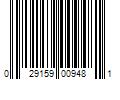 0 29159 00948 1